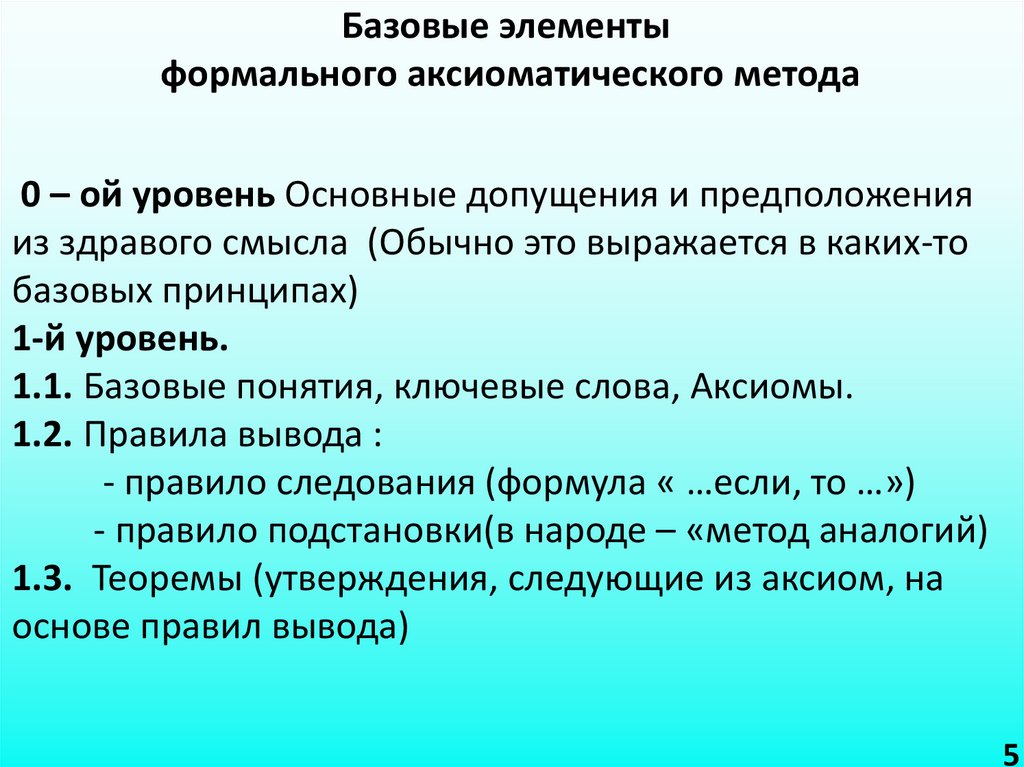 Базовые элементы
формального аксиоматического метода

0 – ой уровень Основные допущения и предположения из здравого смысла (Обычно это выражается в каких-то базовых принципах)
1-й уровень.
1.1. Базовые понятия, ключевые слова, Аксиомы.
1.2. Правила вывода :
- правило следования (формула « …если, то …»)
- правило подстановки(в народе – «метод аналогий)
1.3. Теоремы (утверждения, следующие из аксиом, на основе правил вывода)

5